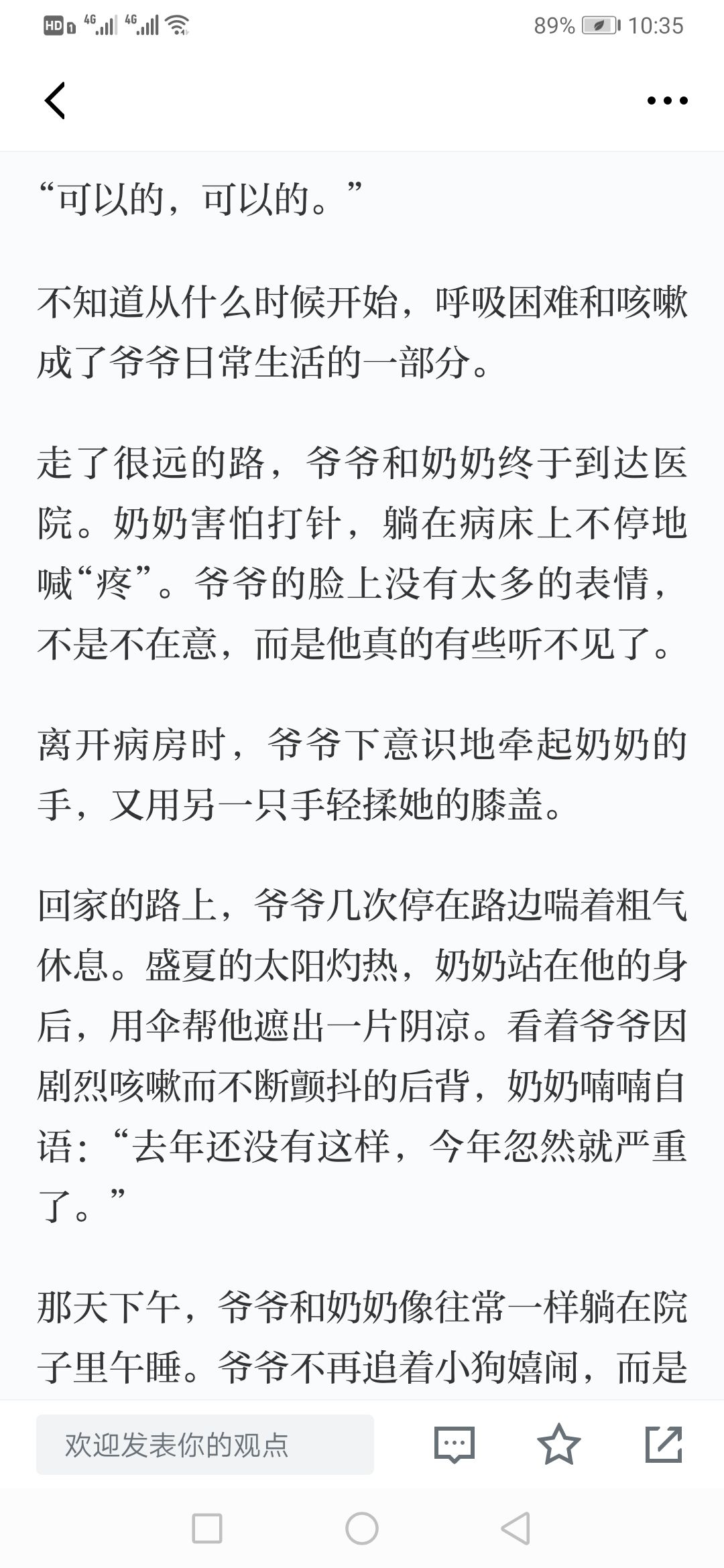 HD 4G 4G 89% 10:35

“可以的，可以的。”

不知道从什么时候开始，呼吸困难和咳嗽成了爷爷日常生活的一部分。

走了很远的路，爷爷和奶奶终于到达医院。奶奶害怕打针，躺在病床上不停地喊“疼”。爷爷的脸上没有太多的表情，不是不在意，而是他真的有些听不见了。

离开病房时，爷爷下意识地牵起奶奶的手，又用另一只手轻揉她的膝盖。

回家的路上，爷爷几次停在路边喘着粗气休息。盛夏的太阳灼热，奶奶站在他的身后，用伞帮他遮出一片阴凉。看着爷爷因剧烈咳嗽而不断颤抖的后背，奶奶喃喃自语：“去年还没有这样，今年忽然就严重了。”

那天下午，爷爷和奶奶像往常一样躺在院子里午睡。爷爷不再追着小狗嬉闹，而是

欢迎发表你的观点